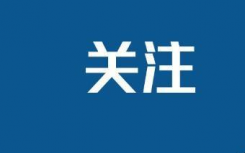 关注